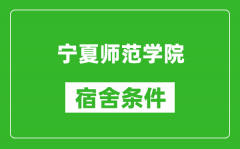 宁夏师范学院

宿舍条件